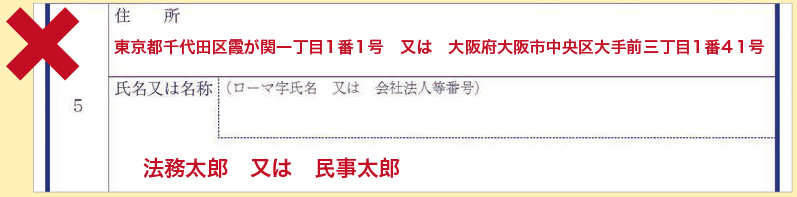 住　所

東京都千代田区霞が関一丁目１番１号　又は　大阪府大阪市中央区大手前三丁目１番４１号

5

氏名又は名称　（ローマ字氏名　又は　会社法人等番号）

法務太郎　又は　民事太郎